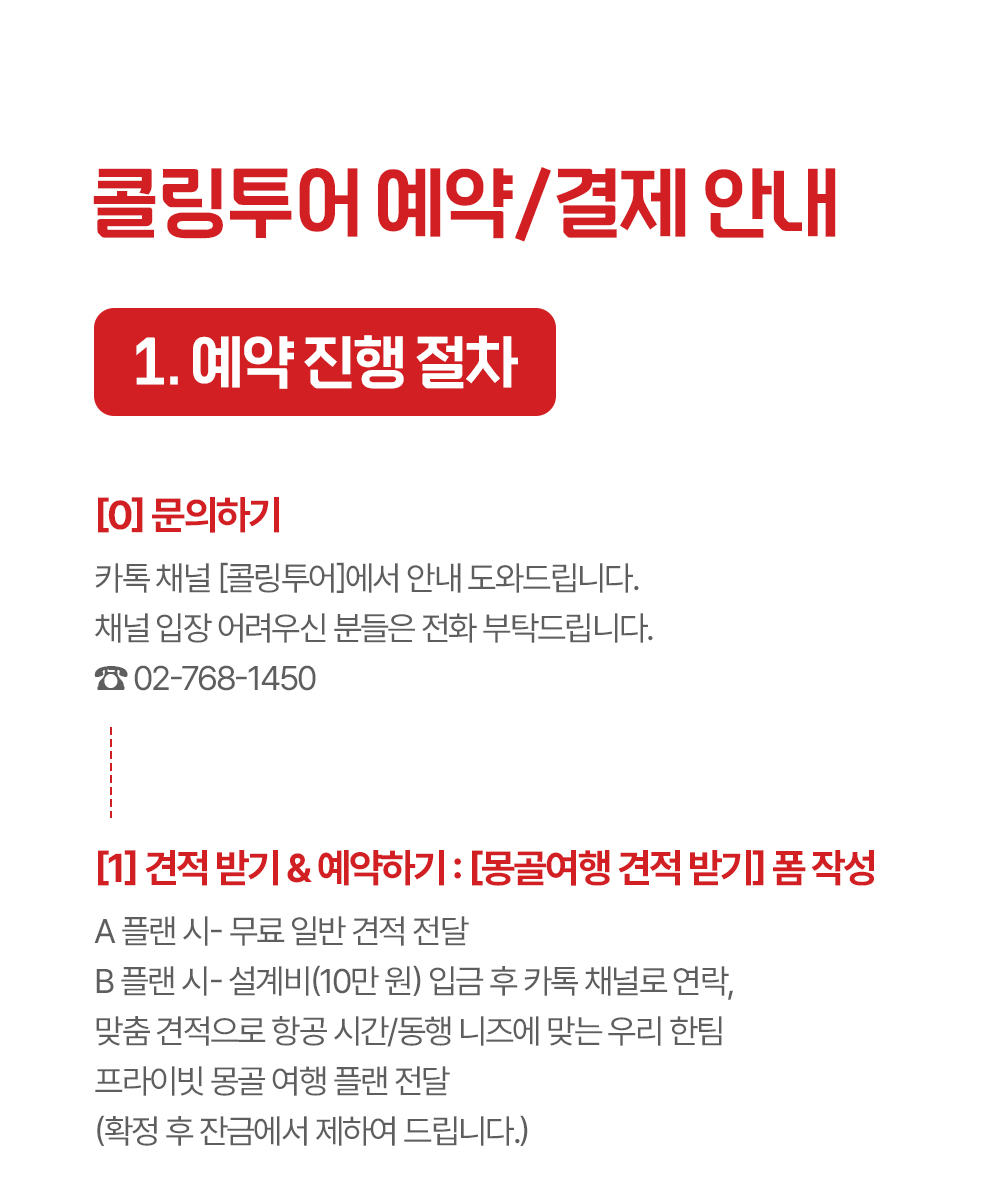 콜링투어 예약/결제 안내

1. 예약 진행 절차

[0] 문의하기

카톡 채널 [콜링투어]에서 안내 도와드립니다.
채널 입장 어려우신 분들은 전화 부탁드립니다.
☎ 02-768-1450

[1] 견적 받기 & 예약하기 : [몽골여행 견적 받기] 폼 작성

A 플랜 시- 무료 일반 견적 전달
B 플랜 시- 설계비(10만 원) 입금 후 카톡 채널로 연락,
맞춤 견적으로 항공 시간/동행 니즈에 맞는 우리 한팀
프라이빗 몽골 여행 플랜 전달
(확정 후 잔금에서 제하여 드립니다.)